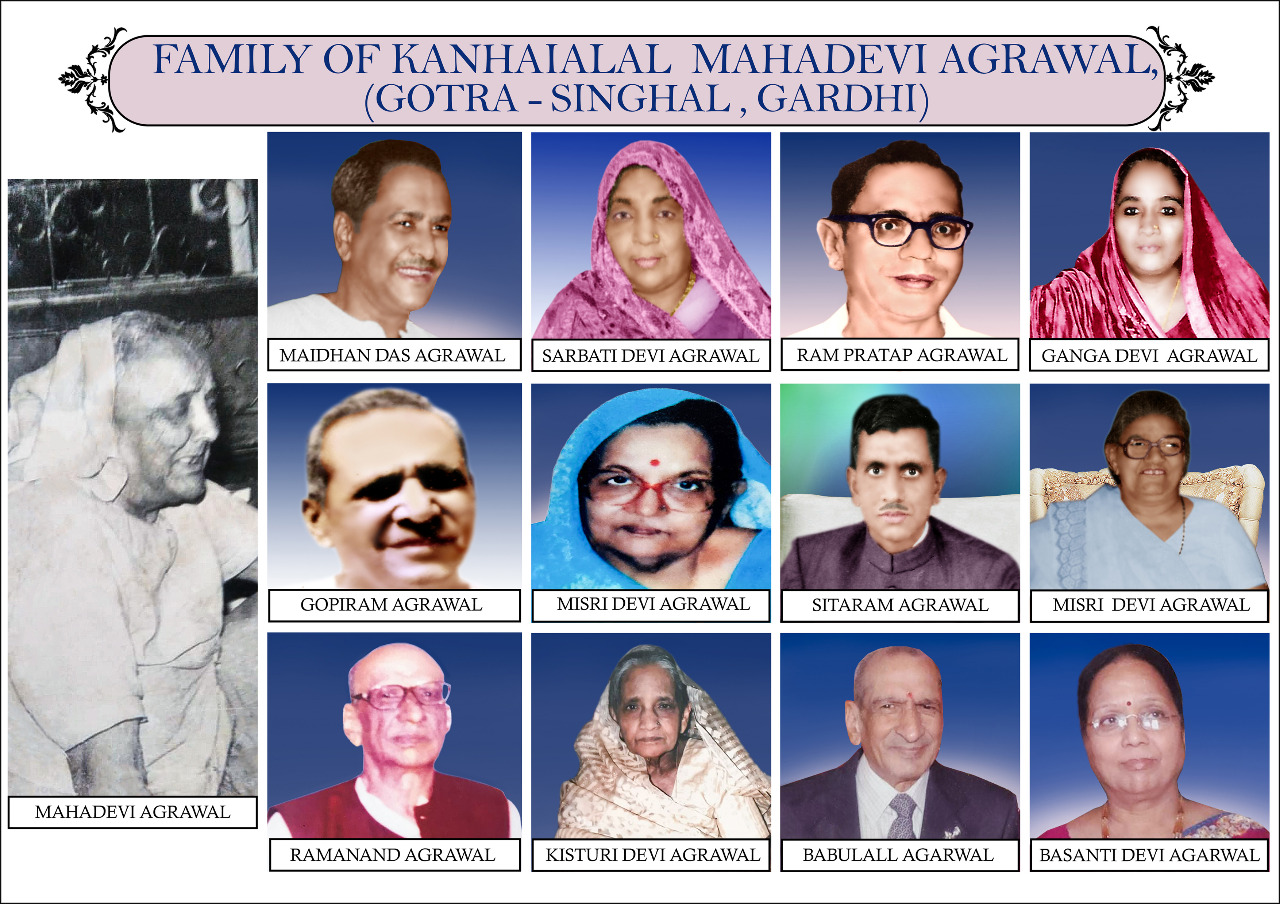 FAMILY OF KANHAIALAL MAHADEVI AGRAWAL,
(GOTRA - SINGHAL , GARDHI)

MAHADEVI AGRAWAL

MAIDHAN DAS AGRAWAL

SARBATI DEVI AGRAWAL

RAM PRATAP AGRAWAL

GANGA DEVI AGRAWAL

GOPIRAM AGRAWAL

MISRI DEVI AGRAWAL

SITARAM AGRAWAL

MISRI DEVI AGRAWAL

RAMANAND AGRAWAL

KISTURI DEVI AGRAWAL

BABULALL AGARWAL

BASANTI DEVI AGARWAL